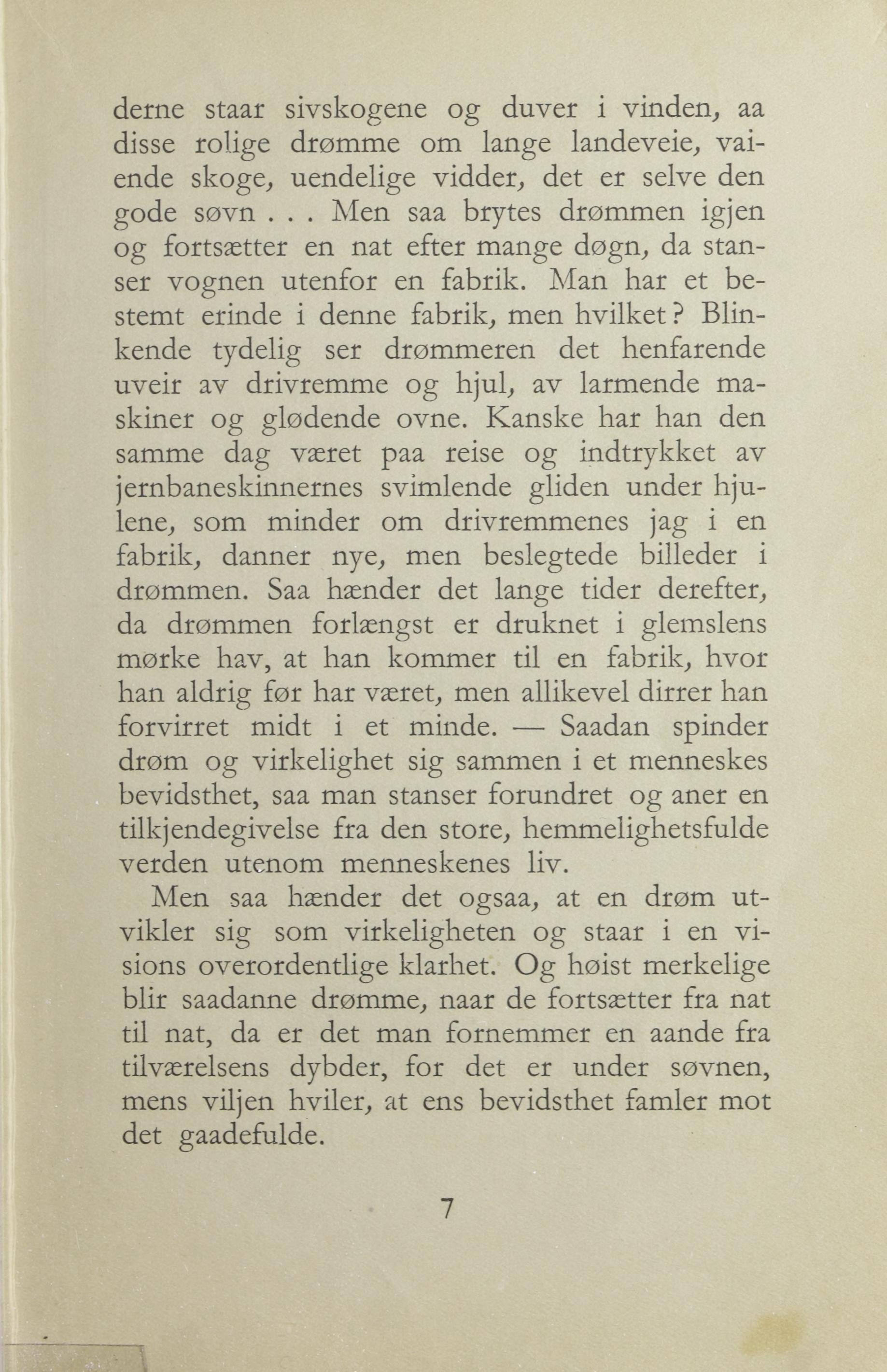 derne staar sivskogene og duver i vinden, aa disse rolige drømme om lange landeveie, vaiende skoge, uendelige vidder, det er selve den gode søvn . . . Men saa brytes drømmen igjen og fortsætter en nat efter mange døgn, da stanser vognen utenfor en fabrik. Man har et bestemt erinde i denne fabrik, men hvilket? Blinkende tydelig ser drømmeren det henfarende uveir av drivremme og hjul, av larmende maskiner og glødende ovne. Kanske har han den samme dag været paa reise og indtrykket av jernbaneskinnernes svimlende gliden under hjulene, som minder om drivremmenes jag i en fabrik, danner nye, men beslegtede billeder i drømmen. Saa hænder det lange tider derefter, da drømmen forlængst er druknet i glemslens mørke hav, at han kommer til en fabrik, hvor han aldrig før har været, men allikevel dirrer han forvirret midt i et minde. — Saadan spinder drøm og virkelighet sig sammen i et menneskes bevidsthet, saa man stanser forundret og aner en tilkjendegivelse fra den store, hemmelighetsfulde verden utenom menneskenes liv.

Men saa hænder det ogsaa, at en drøm utvikler sig som virkeligheten og staar i en visions overordentlige klarhet. Og høist merkelige blir saadanne drømme, naar de fortsætter fra nat til nat, da er det man fornemmer en aande fra tilværelsens dybder, for det er under søvnen, mens viljen hviler, at ens bevidsthet famler mot det gaadefulde.

7